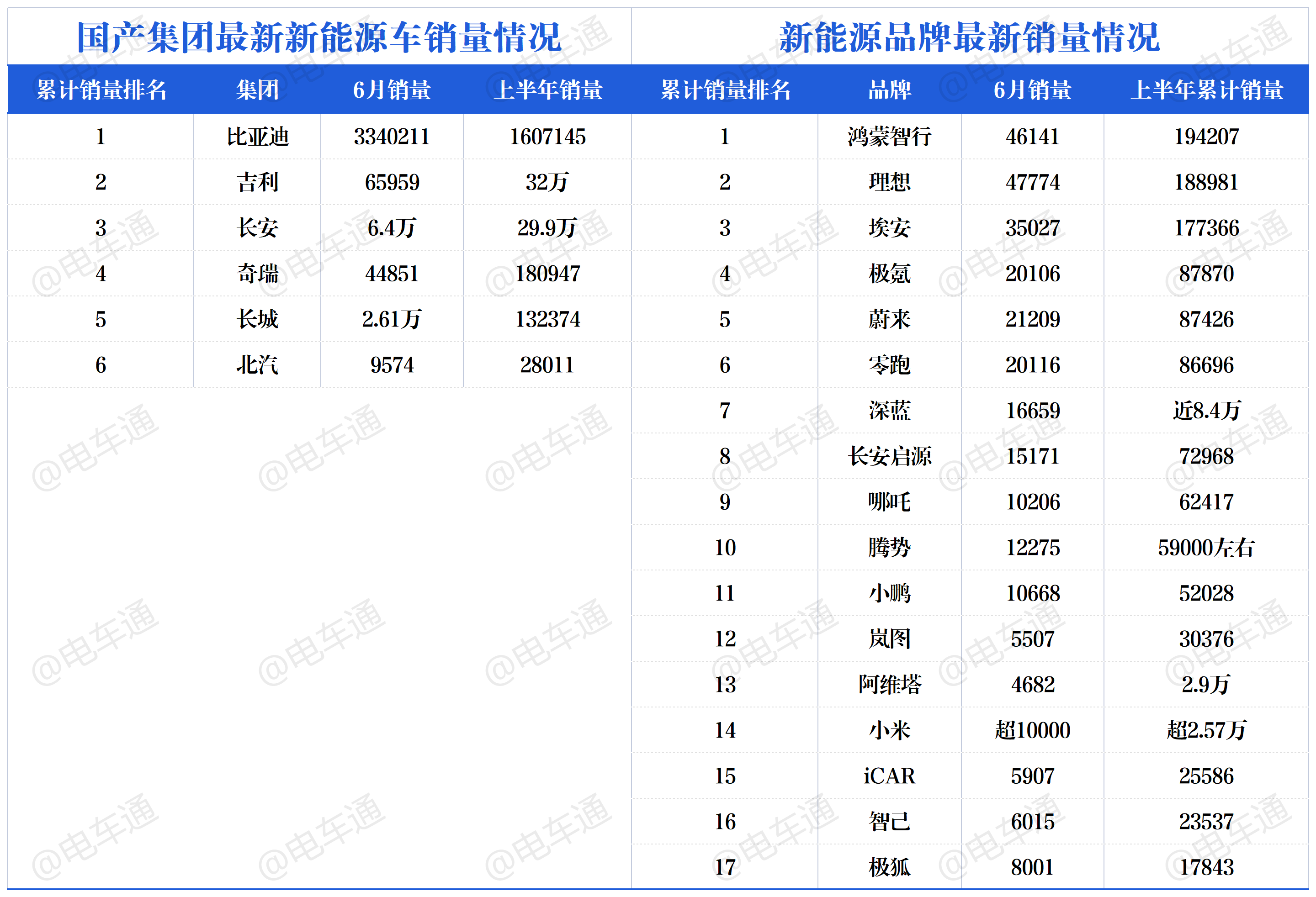 国产集团最新新能源车销量情况

| 累计销量排名 | 集团 | 6月销量 | 上半年销量 |
|---|---|---|---|
| 1 | 比亚迪 | 3340211 | 1607145 |
| 2 | 吉利 | 65959 | 32万 |
| 3 | 长安 | 6.4万 | 29.9万 |
| 4 | 奇瑞 | 44851 | 180947 |
| 5 | 长城 | 2.61万 | 132374 |
| 6 | 北汽 | 9574 | 28011 |

新能源品牌最新销量情况

| 累计销量排名 | 品牌 | 6月销量 | 上半年累计销量 |
|---|---|---|---|
| 1 | 鸿蒙智行 | 46141 | 194207 |
| 2 | 理想 | 47774 | 188981 |
| 3 | 埃安 | 35027 | 177366 |
| 4 | 极氪 | 20106 | 87870 |
| 5 | 蔚来 | 21209 | 87426 |
| 6 | 零跑 | 20116 | 86696 |
| 7 | 深蓝 | 16659 | 近8.4万 |
| 8 | 长安启源 | 15171 | 72968 |
| 9 | 哪吒 | 10206 | 62417 |
| 10 | 腾势 | 12275 | 59000左右 |
| 11 | 小鹏 | 10668 | 52028 |
| 12 | 岚图 | 5507 | 30376 |
| 13 | 阿维塔 | 4682 | 2.9万 |
| 14 | 小米 | 超10000 | 超2.57万 |
| 15 | iCAR | 5907 | 25586 |
| 16 | 智己 | 6015 | 23537 |
| 17 | 极狐 | 8001 | 17843 |

@电车通